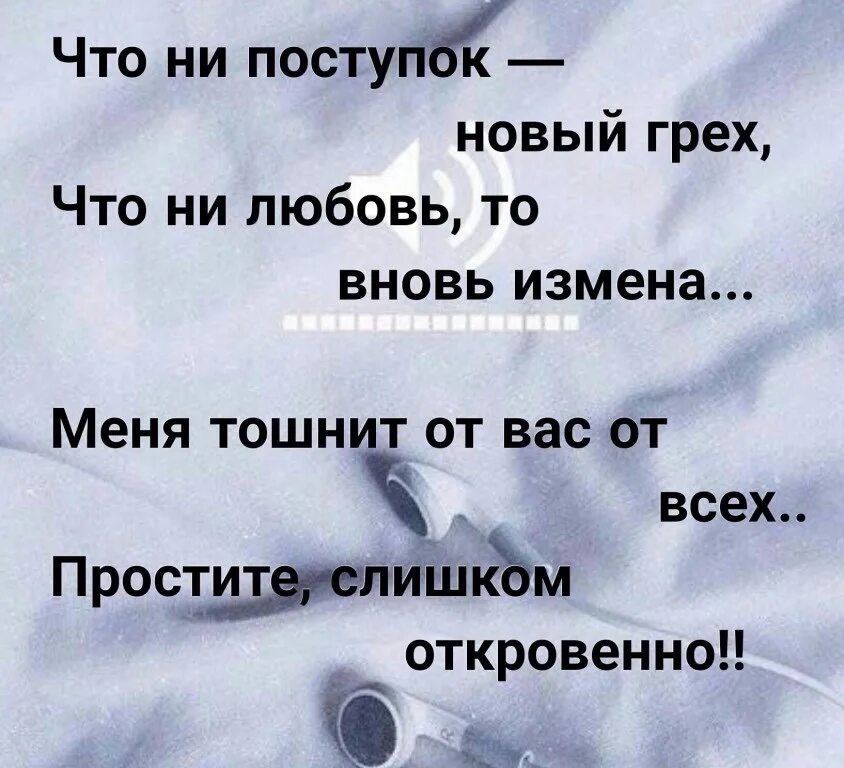 Что ни поступок —
новый грех,
Что ни любовь, то
вновь измена...

Меня тошнит от вас от
всех..
Простите, слишком
откровенно!!